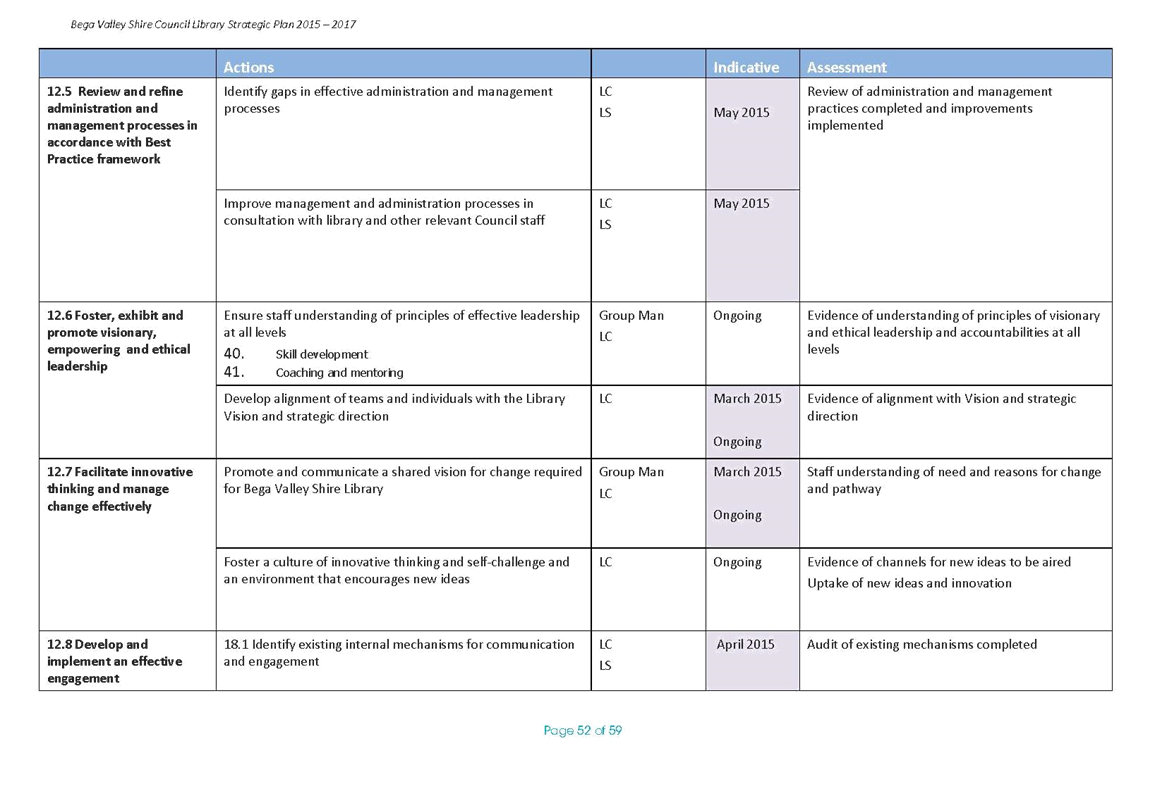 Bega Valley Shire Council Library Strategic Plan 2015 – 2017

| | Actions | | Indicative | Assessment |
|---|---|---|---|---|
| 12.5 Review and refine administration and management processes in accordance with Best Practice framework | Identify gaps in effective administration and management processes | LC LS | May 2015 | Review of administration and management practices completed and improvements implemented |
| | Improve management and administration processes in consultation with library and other relevant Council staff | LC LS | May 2015 | |
| 12.6 Foster, exhibit and promote visionary, empowering and ethical leadership | Ensure staff understanding of principles of effective leadership at all levels 40. Skill development 41. Coaching and mentoring | Group Man LC | Ongoing | Evidence of understanding of principles of visionary and ethical leadership and accountabilities at all levels |
| | Develop alignment of teams and individuals with the Library Vision and strategic direction | LC | March 2015 Ongoing | Evidence of alignment with Vision and strategic direction |
| 12.7 Facilitate innovative thinking and manage change effectively | Promote and communicate a shared vision for change required for Bega Valley Shire Library | Group Man LC | March 2015 Ongoing | Staff understanding of need and reasons for change and pathway |
| | Foster a culture of innovative thinking and self-challenge and an environment that encourages new ideas | LC | Ongoing | Evidence of channels for new ideas to be aired Uptake of new ideas and innovation |
| 12.8 Develop and implement an effective engagement | 18.1 Identify existing internal mechanisms for communication and engagement | LC LS | April 2015 | Audit of existing mechanisms completed |

Page 52 of 59